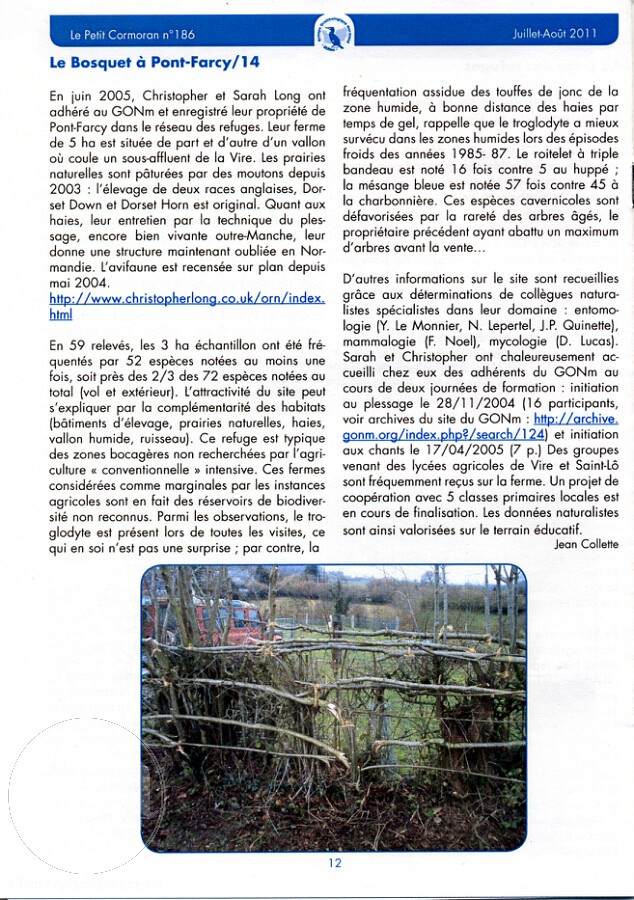 Le Petit Cormoran n°186

Juillet-Août 2011

Le Bosquet à Pont-Farcy/14

En juin 2005, Christopher et Sarah Long ont adhéré au GONm et enregistré leur propriété de Pont-Farcy dans le réseau des refuges. Leur ferme de 5 ha est située de part et d'autre d'un vallon où coule un sous-affluent de la Vire. Les prairies naturelles sont pâturées par des moutons depuis 2003 : l'élevage de deux races anglaises, Dorset Down et Dorset Horn est original. Quant aux haies, leur entretien par la technique du plessage, encore bien vivante outre-Manche, leur donne une structure maintenant oubliée en Normandie. L'avifaune est recensée sur plan depuis mai 2004.
http://www.christopherlong.co.uk/orn/index.html

En 59 relevés, les 3 ha échantillon ont été fréquentés par 52 espèces notées au moins une fois, soit près des 2/3 des 72 espèces notées au total (vol et extérieur). L'attractivité du site peut s'expliquer par la complémentarité des habitats (bâtiments d'élevage, prairies naturelles, haies, vallon humide, ruisseau). Ce refuge est typique des zones bocagères non recherchées par l'agriculture « conventionnelle » intensive. Ces fermes considérées comme marginales par les instances agricoles sont en fait des réservoirs de biodiversité non reconnus. Parmi les observations, le troglodyte est présent lors de toutes les visites, ce qui en soi n'est pas une surprise ; par contre, la fréquentation assidue des touffes de jonc de la zone humide, à bonne distance des haies par temps de gel, rappelle que le troglodyte a mieux survécu dans les zones humides lors des épisodes froids des années 1985- 87. Le roitelet à triple bandeau est noté 16 fois contre 5 au huppé ; la mésange bleue est notée 57 fois contre 45 à la charbonnière. Ces espèces cavernicoles sont défavorisées par la rareté des arbres âgés, le propriétaire précédent ayant abattu un maximum d'arbres avant la vente...

D'autres informations sur le site sont recueillies grâce aux déterminations de collègues naturalistes spécialistes dans leur domaine : entomologie (Y. Le Monnier, N. Lepertel, J.P. Quinette), mammalogie (F. Noel), mycologie (D. Lucas). Sarah et Christopher ont chaleureusement accueilli chez eux des adhérents du GONm au cours de deux journées de formation : initiation au plessage le 28/11/2004 (16 participants, voir archives du site du GONm : http://archive.gonm.org/index.php?/search/124) et initiation aux chants le 17/04/2005 (7 p.) Des groupes venant des lycées agricoles de Vire et Saint-Lô sont fréquemment reçus sur la ferme. Un projet de coopération avec 5 classes primaires locales est en cours de finalisation. Les données naturalistes sont ainsi valorisées sur le terrain éducatif.

Jean Collette

12